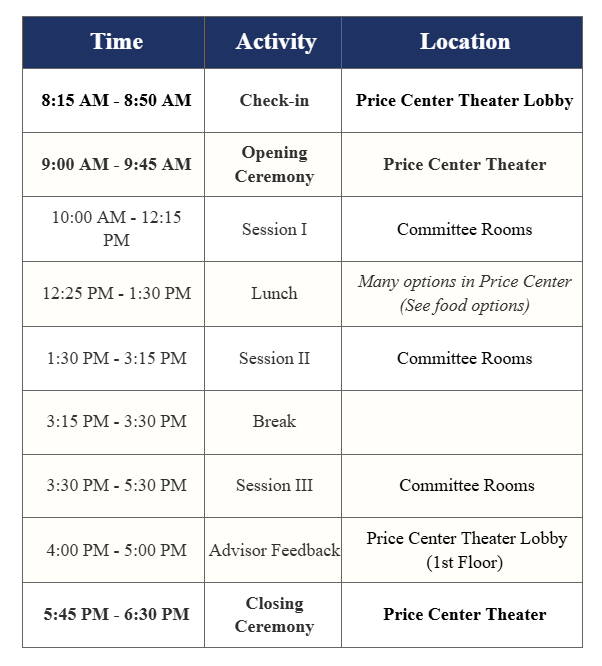 | Time | Activity | Location |
|---|---|---|
| 8:15 AM - 8:50 AM | Check-in | Price Center Theater Lobby |
| 9:00 AM - 9:45 AM | Opening Ceremony | Price Center Theater |
| 10:00 AM - 12:15 PM | Session I | Committee Rooms |
| 12:25 PM - 1:30 PM | Lunch | Many options in Price Center (See food options) |
| 1:30 PM - 3:15 PM | Session II | Committee Rooms |
| 3:15 PM - 3:30 PM | Break | |
| 3:30 PM - 5:30 PM | Session III | Committee Rooms |
| 4:00 PM - 5:00 PM | Advisor Feedback | Price Center Theater Lobby (1st Floor) |
| 5:45 PM - 6:30 PM | Closing Ceremony | Price Center Theater |